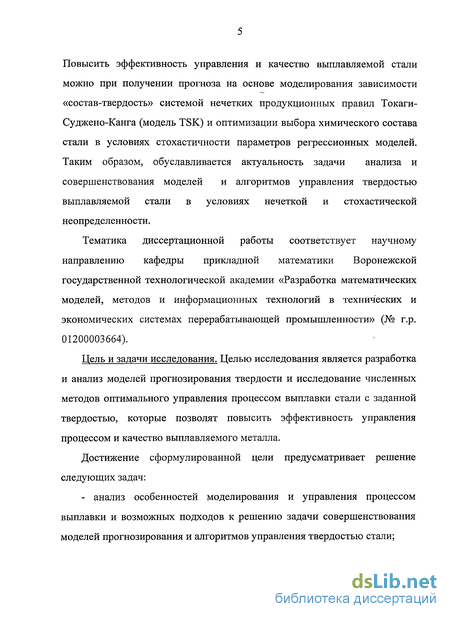 5

Повысить эффективность управления и качество выплавляемой стали можно при получении прогноза на основе моделирования зависимости «состав-твердость» системой нечетких продукционных правил Токаги-Суджено-Канга (модель TSK) и оптимизации выбора химического состава стали в условиях стохастичности параметров регрессионных моделей. Таким образом, обуславливается актуальность задачи анализа и совершенствования моделей и алгоритмов управления твердостью выплавляемой стали в условиях нечеткой и стохастической неопределенности.

Тематика диссертационной работы соответствует научному направлению кафедры прикладной математики Воронежской государственной технологической академии «Разработка математических моделей, методов и информационных технологий в технических и экономических системах перерабатывающей промышленности» (№ г.р. 01200003664).

Цель и задачи исследования. Целью исследования является разработка и анализ моделей прогнозирования твердости и исследование численных методов оптимального управления процессом выплавки стали с заданной твердостью, которые позволят повысить эффективность управления процессом и качество выплавляемого металла.

Достижение сформулированной цели предусматривает решение следующих задач:

- анализ особенностей моделирования и управления процессом выплавки и возможных подходов к решению задачи совершенствования моделей прогнозирования и алгоритмов управления твердостью стали;

dsLib.net
библиотека диссертаций